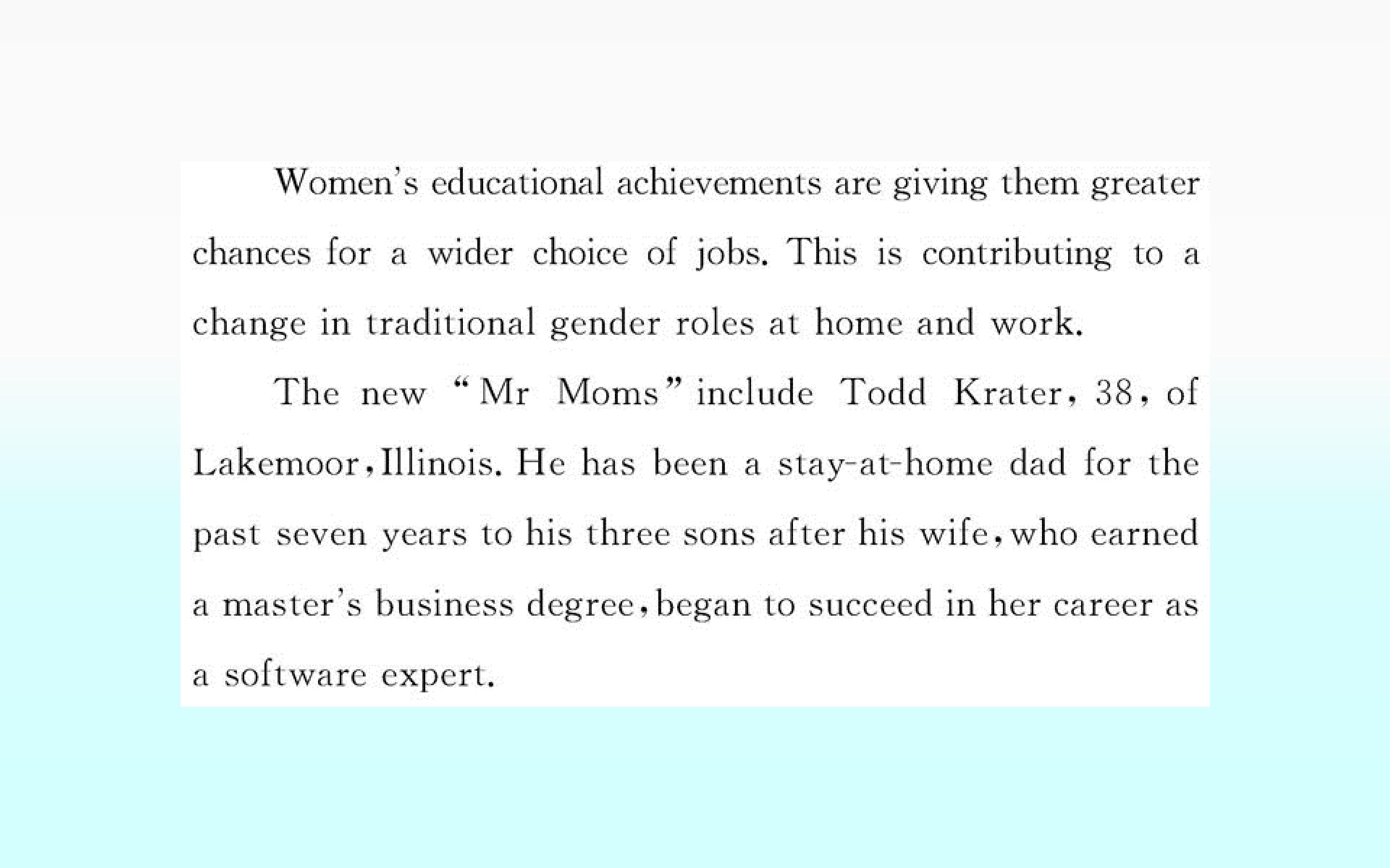 Women's educational achievements are giving them greater chances for a wider choice of jobs. This is contributing to a change in traditional gender roles at home and work.

The new "Mr Moms" include Todd Krater, 38, of Lakemoor, Illinois. He has been a stay-at-home dad for the past seven years to his three sons after his wife, who earned a master's business degree, began to succeed in her career as a software expert.